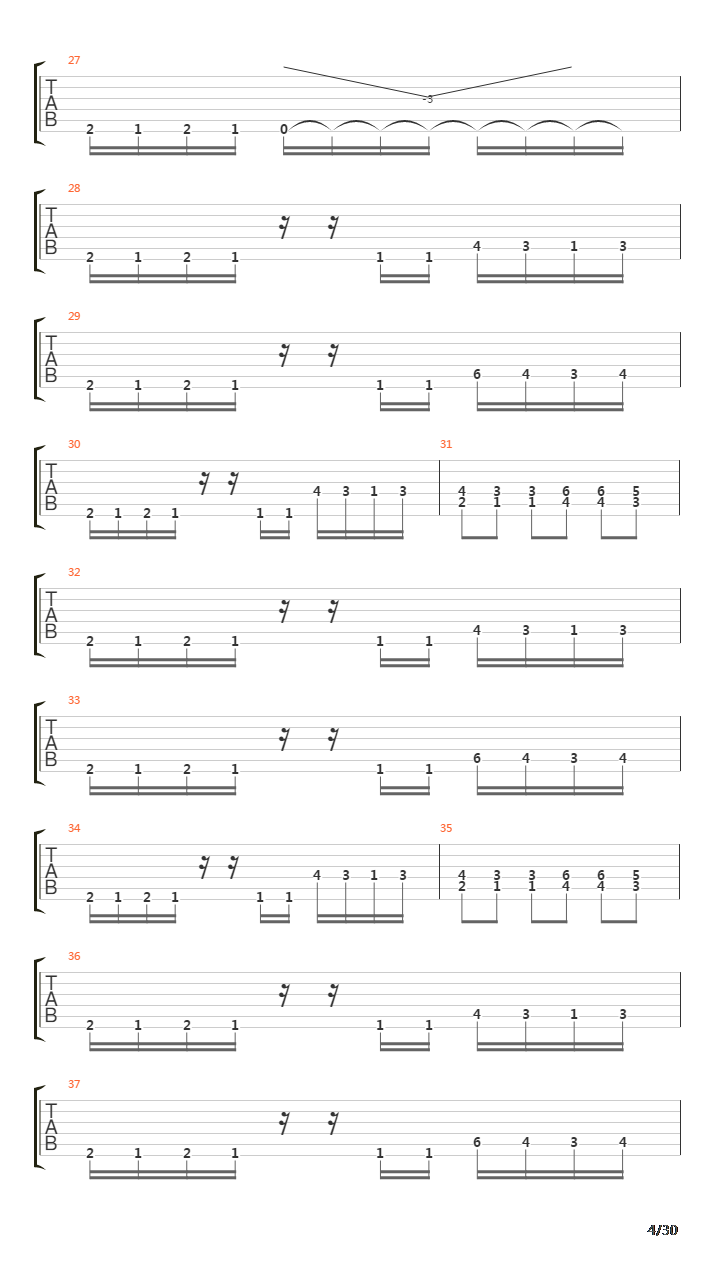 27
T
A
B
2 1 2 1 0
-3

28
T
A
B
2 1 2 1 1 1 4 3 1 3

29
T
A
B
2 1 2 1 1 1 6 4 3 4

30
T
A
B
2 1 2 1 1 1 4 3 1 3

31
4 3 3 6 6 5
2 1 1 4 4 3

32
T
A
B
2 1 2 1 1 1 4 3 1 3

33
T
A
B
2 1 2 1 1 1 6 4 3 4

34
T
A
B
2 1 2 1 1 1 4 3 1 3

35
4 3 3 6 6 5
2 1 1 4 4 3

36
T
A
B
2 1 2 1 1 1 4 3 1 3

37
T
A
B
2 1 2 1 1 1 6 4 3 4

4/30